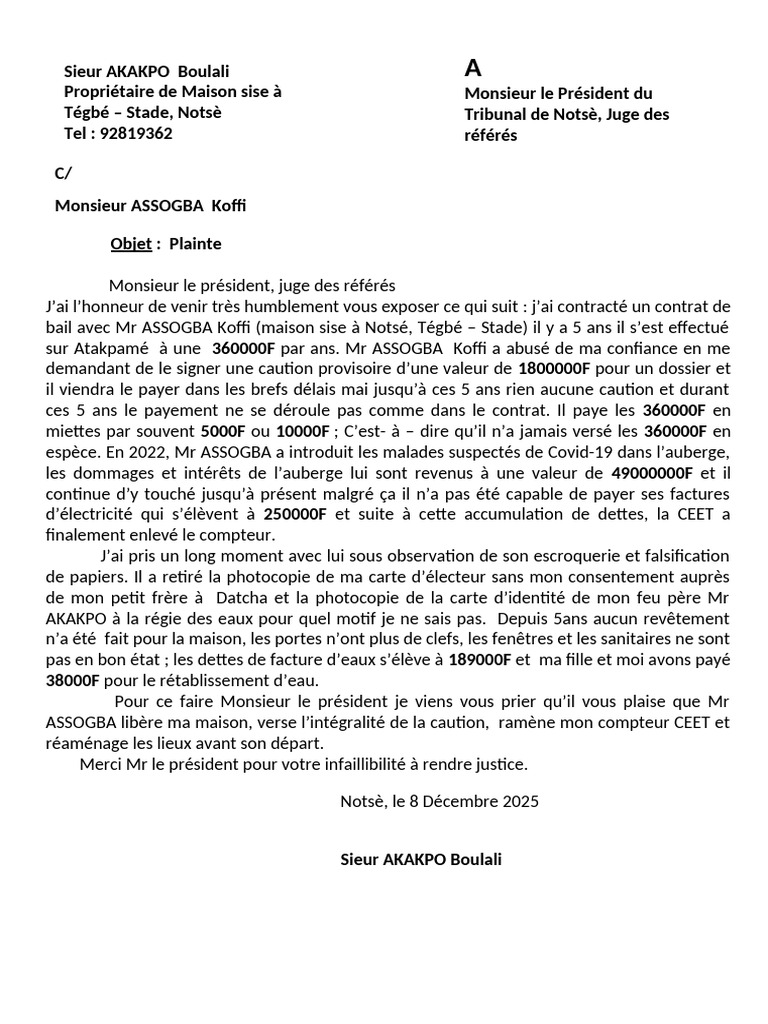 Sieur AKAKPO Boulali
Propriétaire de Maison sise à Tégbé – Stade, Notsè
Tel : 92819362

A
Monsieur le Président du Tribunal de Notsè, Juge des référés

C/

Monsieur ASSOGBA Koffi

Objet : Plainte

Monsieur le président, juge des référés
J'ai l'honneur de venir très humblement vous exposer ce qui suit : j'ai contracté un contrat de bail avec Mr ASSOGBA Koffi (maison sise à Notsé, Tégbé – Stade) il y a 5 ans il s'est effectué sur Atakpamé à une 360000F par ans. Mr ASSOGBA Koffi a abusé de ma confiance en me demandant de le signer une caution provisoire d'une valeur de 1800000F pour un dossier et il viendra le payer dans les brefs délais mai jusqu'à ces 5 ans rien aucune caution et durant ces 5 ans le payement ne se déroule pas comme dans le contrat. Il paye les 360000F en miettes par souvent 5000F ou 10000F ; C'est- à – dire qu'il n'a jamais versé les 360000F en espèce. En 2022, Mr ASSOGBA a introduit les malades suspectés de Covid-19 dans l'auberge, les dommages et intérêts de l'auberge lui sont revenus à une valeur de 49000000F et il continue d'y touché jusqu'à présent malgré ça il n'a pas été capable de payer ses factures d'électricité qui s'élèvent à 250000F et suite à cette accumulation de dettes, la CEET a finalement enlevé le compteur.

J'ai pris un long moment avec lui sous observation de son escroquerie et falsification de papiers. Il a retiré la photocopie de ma carte d'électeur sans mon consentement auprès de mon petit frère à Datcha et la photocopie de la carte d'identité de mon feu père Mr AKAKPO à la régie des eaux pour quel motif je ne sais pas. Depuis 5ans aucun revêtement n'a été fait pour la maison, les portes n'ont plus de clefs, les fenêtres et les sanitaires ne sont pas en bon état ; les dettes de facture d'eaux s'élève à 189000F et ma fille et moi avons payé 38000F pour le rétablissement d'eau.

Pour ce faire Monsieur le président je viens vous prier qu'il vous plaise que Mr ASSOGBA libère ma maison, verse l'intégralité de la caution, ramène mon compteur CEET et réaménage les lieux avant son départ.

Merci Mr le président pour votre infaillibilité à rendre justice.

Notsè, le 8 Décembre 2025

Sieur AKAKPO Boulali